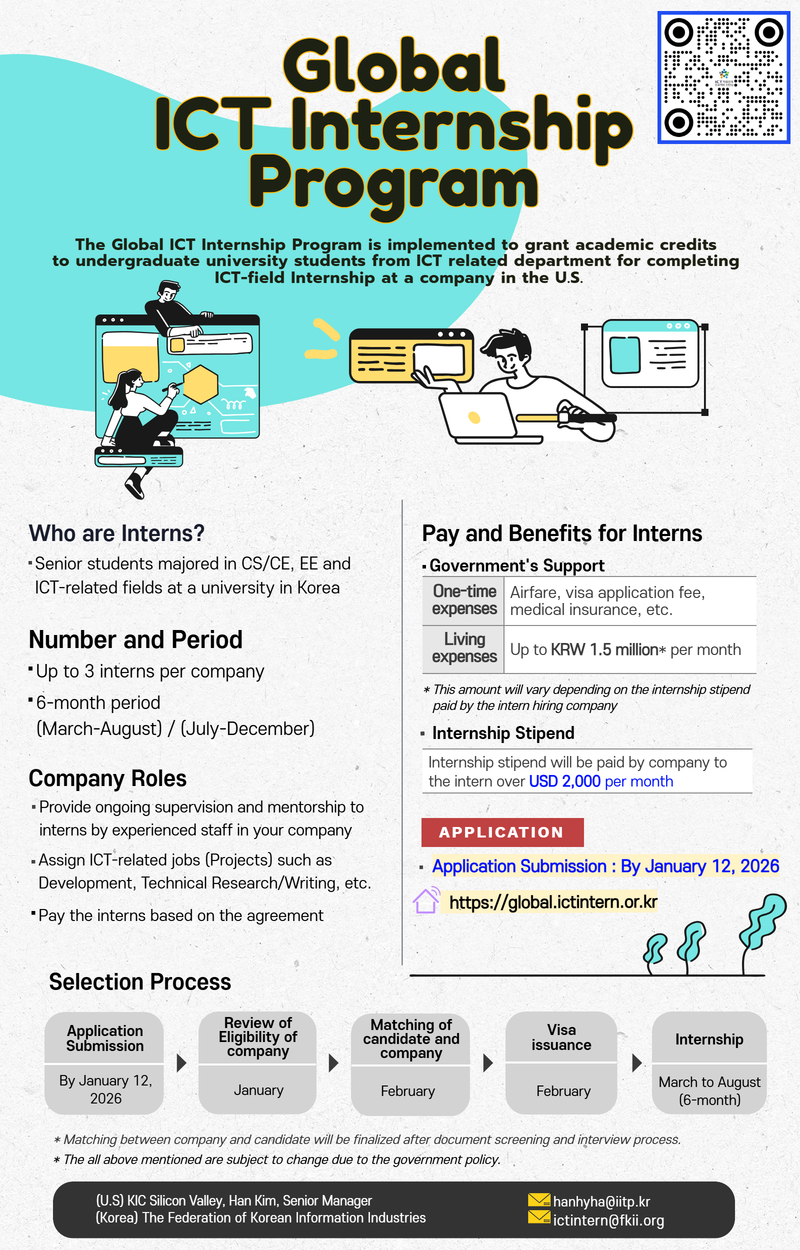 Global ICT Internship Program

The Global ICT Internship Program is implemented to grant academic credits to undergraduate university students from ICT related department for completing ICT-field Internship at a company in the U.S.

Who are Interns?

▪ Senior students majored in CS/CE, EE and ICT-related fields at a university in Korea

Number and Period

▪ Up to 3 interns per company

▪ 6-month period (March-August) / (July-December)

Company Roles

▪ Provide ongoing supervision and mentorship to interns by experienced staff in your company

▪ Assign ICT-related jobs (Projects) such as Development, Technical Research/Writing, etc.

▪ Pay the interns based on the agreement

Pay and Benefits for Interns

▪ Government's Support

| One-time expenses | Airfare, visa application fee, medical insurance, etc. |
|---|---|
| Living expenses | Up to KRW 1.5 million* per month |

* This amount will vary depending on the internship stipend paid by the intern hiring company

▪ Internship Stipend

Internship stipend will be paid by company to the intern over USD 2,000 per month

APPLICATION

▪ Application Submission : By January 12, 2026

https://global.ictintern.or.kr

Selection Process

| Application Submission | Review of Eligibility of company | Matching of candidate and company | Visa issuance | Internship |
|---|---|---|---|---|
| By January 12, 2026 | January | February | February | March to August (6-month) |

* Matching between company and candidate will be finalized after document screening and interview process.

* The all above mentioned are subject to change due to the government policy.

(U.S) KIC Silicon Valley, Han Kim, Senior Manager
(Korea) The Federation of Korean Information Industries

hanhyha@iitp.kr
ictintern@fkii.org